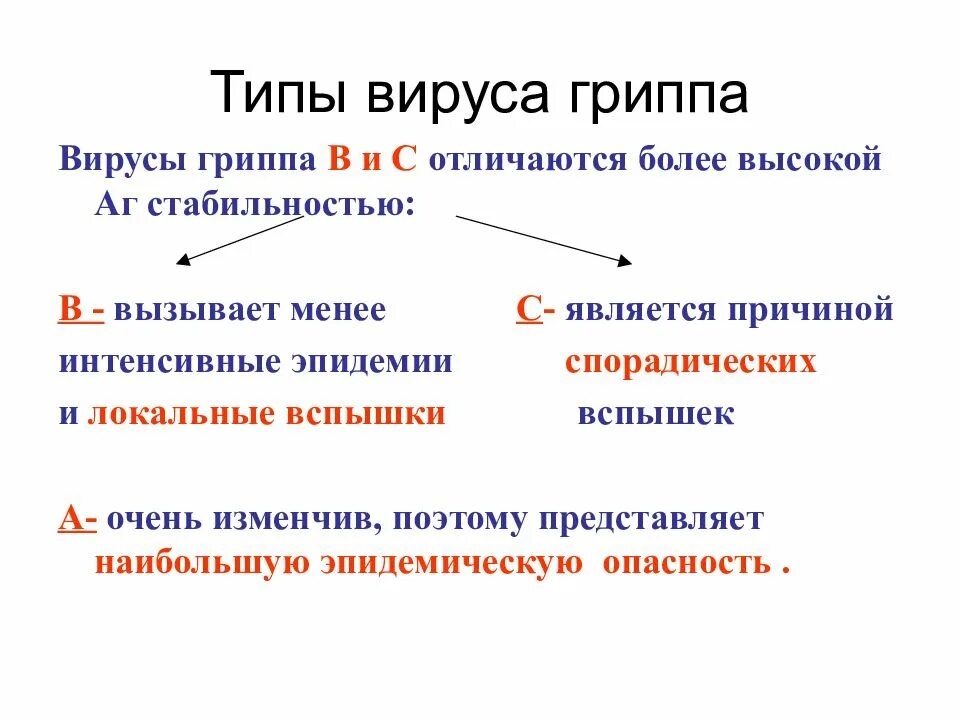 Типы вируса гриппа

Вирусы гриппа В и С отличаются более высокой Аг стабильностью:

В - вызывает менее интенсивные эпидемии и локальные вспышки

С- является причиной спорадических вспышек

А- очень изменчив, поэтому представляет наибольшую эпидемическую опасность .